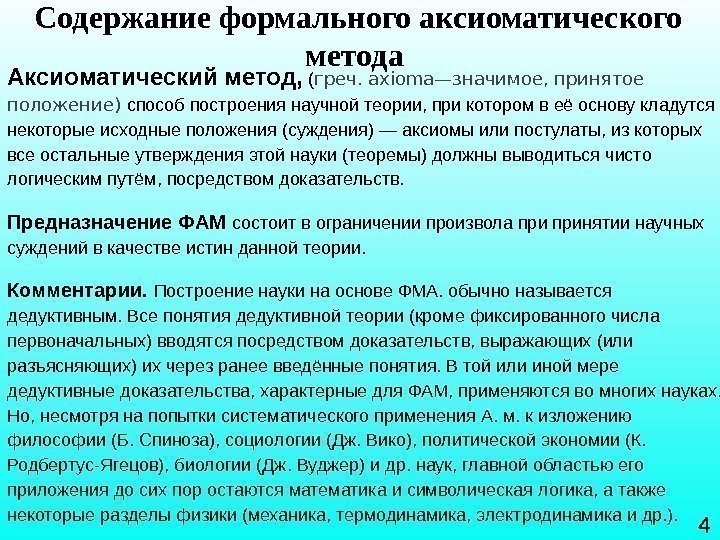 Содержание формального аксиоматического метода

Аксиоматический метод, (греч. axioma—значимое, принятое положение) способ построения научной теории, при котором в её основу кладутся некоторые исходные положения (суждения) — аксиомы или постулаты, из которых все остальные утверждения этой науки (теоремы) должны выводиться чисто логическим путём, посредством доказательств.

Предназначение ФАМ состоит в ограничении произвола при принятии научных суждений в качестве истин данной теории.

Комментарии. Построение науки на основе ФМА. обычно называется дедуктивным. Все понятия дедуктивной теории (кроме фиксированного числа первоначальных) вводятся посредством доказательств, выражающих (или разъясняющих) их через ранее введённые понятия. В той или иной мере дедуктивные доказательства, характерные для ФАМ, применяются во многих науках. Но, несмотря на попытки систематического применения А. м. к изложению философии (Б. Спиноза), социологии (Дж. Вико), политической экономии (К. Родбертус-Ягецов), биологии (Дж. Вуджер) и др. наук, главной областью его приложения до сих пор остаются математика и символическая логика, а также некоторые разделы физики (механика, термодинамика, электродинамика и др.).

4